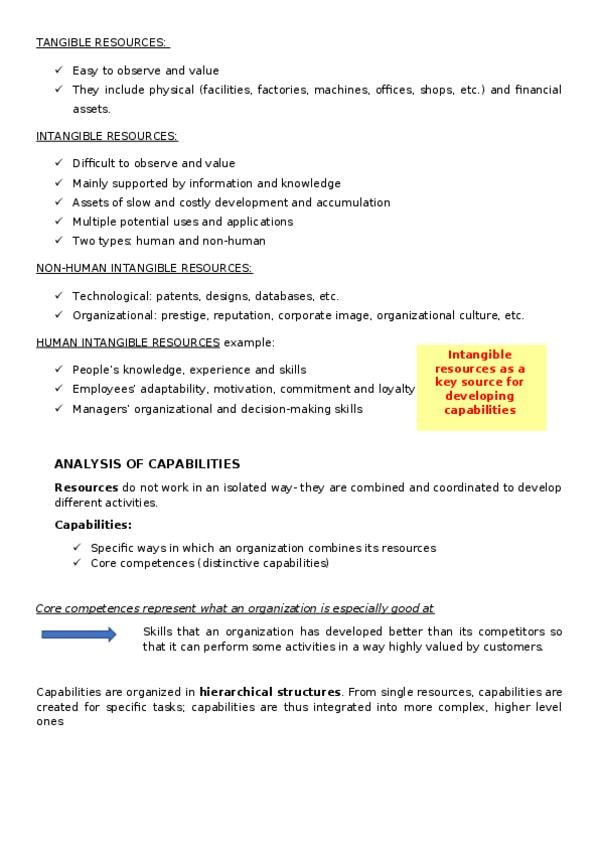 TANGIBLE RESOURCES:

✓ Easy to observe and value
✓ They include physical (facilities, factories, machines, offices, shops, etc.) and financial assets.

INTANGIBLE RESOURCES:

✓ Difficult to observe and value
✓ Mainly supported by information and knowledge
✓ Assets of slow and costly development and accumulation
✓ Multiple potential uses and applications
✓ Two types: human and non-human

NON-HUMAN INTANGIBLE RESOURCES:

✓ Technological: patents, designs, databases, etc.
✓ Organizational: prestige, reputation, corporate image, organizational culture, etc.

HUMAN INTANGIBLE RESOURCES example:

✓ People's knowledge, experience and skills
✓ Employees' adaptability, motivation, commitment and loyalty
✓ Managers' organizational and decision-making skills

Intangible resources as a key source for developing capabilities

ANALYSIS OF CAPABILITIES

Resources do not work in an isolated way- they are combined and coordinated to develop different activities.

Capabilities:

✓ Specific ways in which an organization combines its resources
✓ Core competences (distinctive capabilities)

Core competences represent what an organization is especially good at

Skills that an organization has developed better than its competitors so that it can perform some activities in a way highly valued by customers.

Capabilities are organized in hierarchical structures. From single resources, capabilities are created for specific tasks; capabilities are thus integrated into more complex, higher level ones